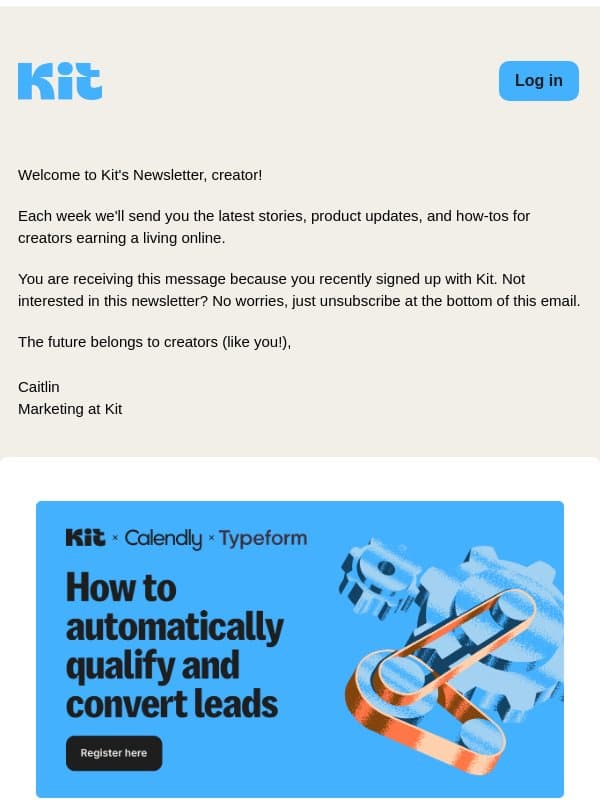 Kit

Log in

Welcome to Kit's Newsletter, creator!

Each week we'll send you the latest stories, product updates, and how-tos for creators earning a living online.

You are receiving this message because you recently signed up with Kit. Not interested in this newsletter? No worries, just unsubscribe at the bottom of this email.

The future belongs to creators (like you!),

Caitlin
Marketing at Kit

Kit × Calendly × Typeform

How to automatically qualify and convert leads

Register here